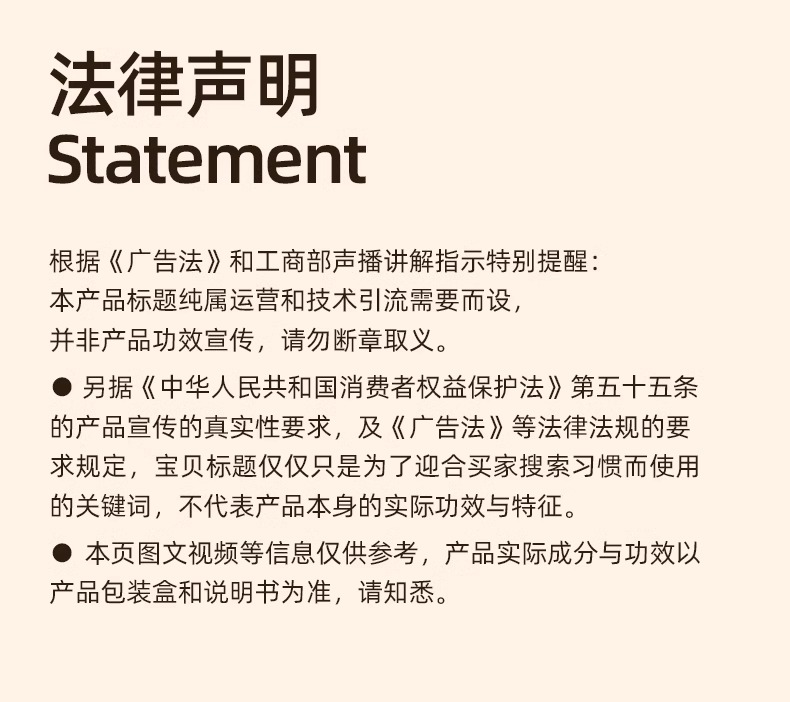 法律声明
Statement

根据《广告法》和工商部声播讲解指示特别提醒：
本产品标题纯属运营和技术引流需要而设，
并非产品功效宣传，请勿断章取义。

● 另据《中华人民共和国消费者权益保护法》第五十五条的产品宣传的真实性要求，及《广告法》等法律法规的要求规定，宝贝标题仅仅只是为了迎合买家搜索习惯而使用的关键词，不代表产品本身的实际功效与特征。

● 本页图文视频等信息仅供参考，产品实际成分与功效以产品包装盒和说明书为准，请知悉。